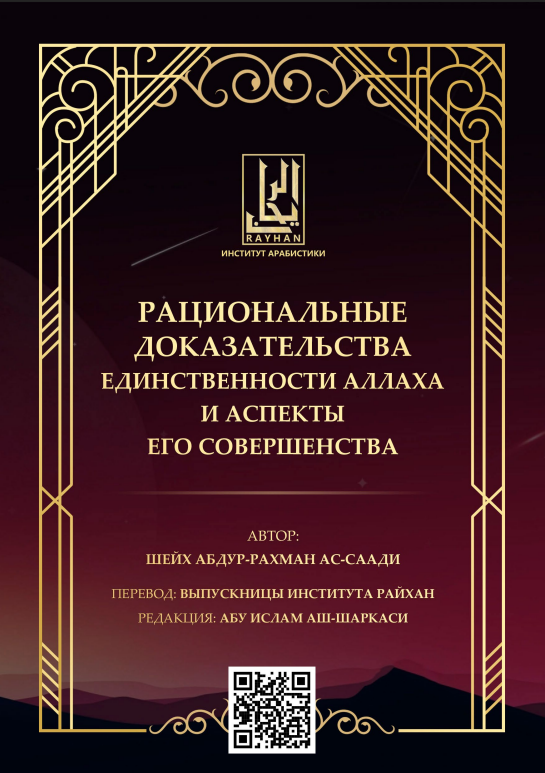 RAYHAN
ИНСТИТУТ АРАБИСТИКИ

РАЦИОНАЛЬНЫЕ ДОКАЗАТЕЛЬСТВА ЕДИНСТВЕННОСТИ АЛЛАХА И АСПЕКТЫ ЕГО СОВЕРШЕНСТВА

АВТОР:
ШЕЙХ АБДУР-РАХМАН АС-СААДИ

ПЕРЕВОД: ВЫПУСКНИЦЫ ИНСТИТУТА РАЙХАН
РЕДАКЦИЯ: АБУ ИСЛАМ АШ-ШАРКАСИ